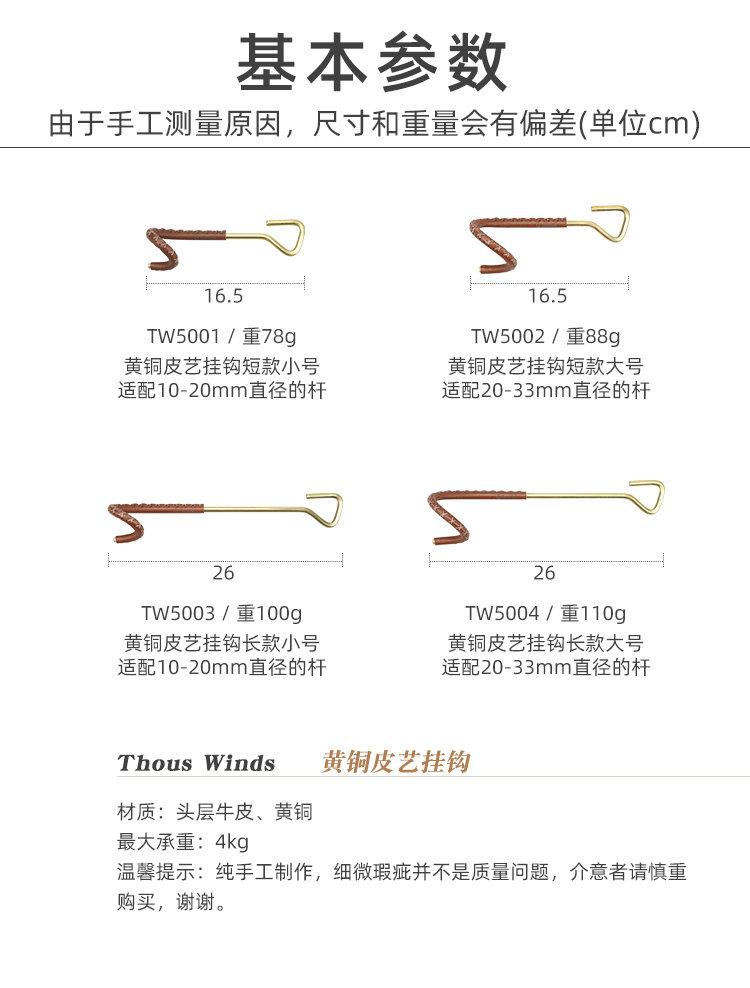 基本参数

由于手工测量原因，尺寸和重量会有偏差(单位cm)

16.5

TW5001 / 重78g
黄铜皮艺挂钩短款小号
适配10-20mm直径的杆

16.5

TW5002 / 重88g
黄铜皮艺挂钩短款大号
适配20-33mm直径的杆

26

TW5003 / 重100g
黄铜皮艺挂钩长款小号
适配10-20mm直径的杆

26

TW5004 / 重110g
黄铜皮艺挂钩长款大号
适配20-33mm直径的杆

Thous Winds 黄铜皮艺挂钩

材质：头层牛皮、黄铜
最大承重：4kg
温馨提示：纯手工制作，细微瑕疵并不是质量问题，介意者请慎重购买，谢谢。